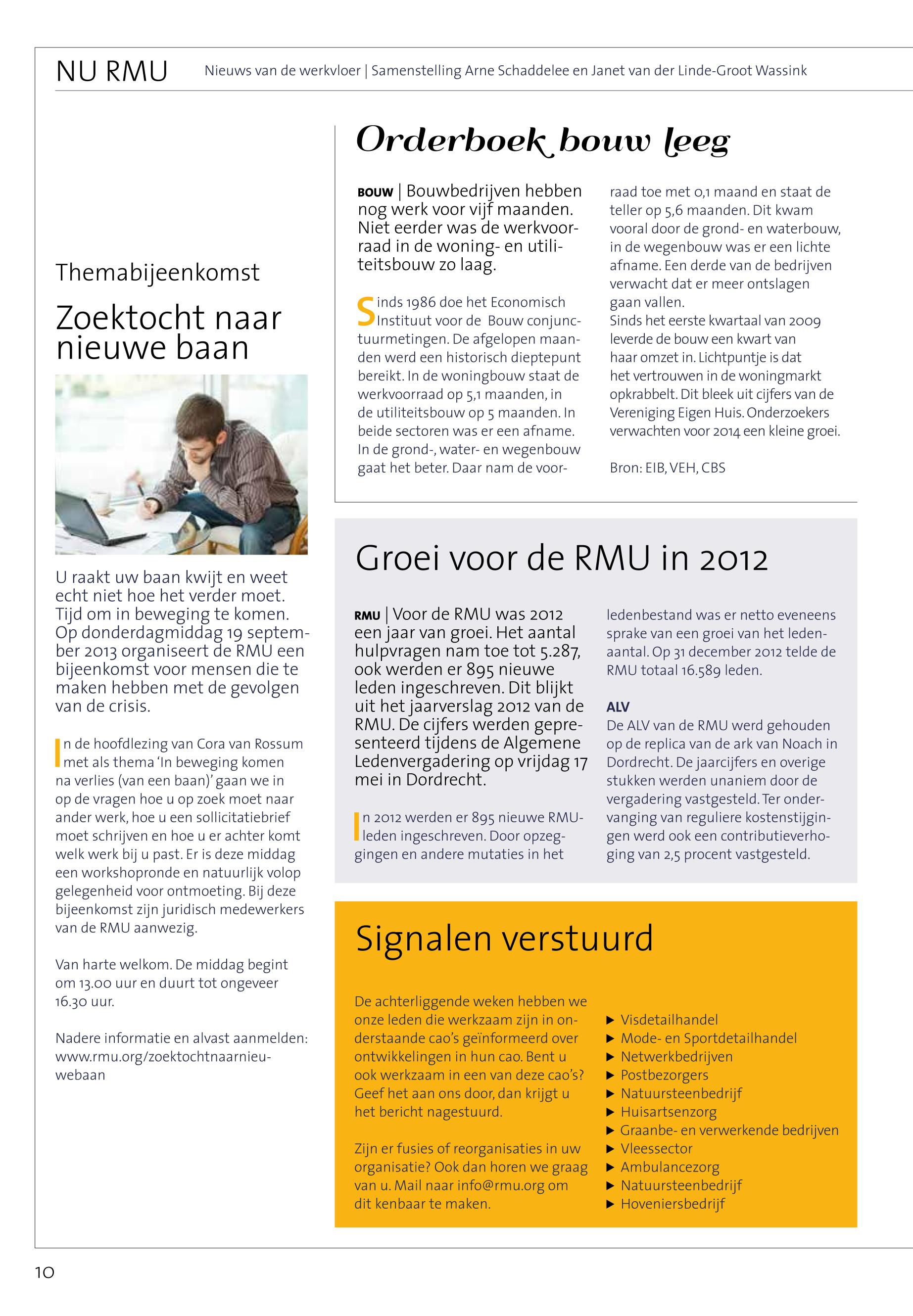 NU RMU

Nieuws van de werkvloer | Samenstelling Arne Schaddelee en Janet van der Linde-Groot Wassink

Themabijeenkomst

Zoektocht naar nieuwe baan

U raakt uw baan kwijt en weet echt niet hoe het verder moet. Tijd om in beweging te komen. Op donderdagmiddag 19 september 2013 organiseert de RMU een bijeenkomst voor mensen die te maken hebben met de gevolgen van de crisis.

In de hoofdlezing van Cora van Rossum met als thema 'In beweging komen na verlies (van een baan)' gaan we in op de vragen hoe u op zoek moet naar ander werk, hoe u een sollicitatiebrief moet schrijven en hoe u er achter komt welk werk bij u past. Er is deze middag een workshopronde en natuurlijk volop gelegenheid voor ontmoeting. Bij deze bijeenkomst zijn juridisch medewerkers van de RMU aanwezig.

Van harte welkom. De middag begint om 13.00 uur en duurt tot ongeveer 16.30 uur.

Nadere informatie en alvast aanmelden: www.rmu.org/zoektochtnaarnieuwebaan

Orderboek bouw leeg

BOUW | Bouwbedrijven hebben nog werk voor vijf maanden. Niet eerder was de werkvoorraad in de woning- en utiliteitsbouw zo laag.

Sinds 1986 doe het Economisch Instituut voor de Bouw conjunctuurmetingen. De afgelopen maanden werd een historisch dieptepunt bereikt. In de woningbouw staat de werkvoorraad op 5,1 maanden, in de utiliteitsbouw op 5 maanden. In beide sectoren was er een afname. In de grond-, water- en wegenbouw gaat het beter. Daar nam de voorraad toe met 0,1 maand en staat de teller op 5,6 maanden. Dit kwam vooral door de grond- en waterbouw, in de wegenbouw was er een lichte afname. Een derde van de bedrijven verwacht dat er meer ontslagen gaan vallen.
Sinds het eerste kwartaal van 2009 leverde de bouw een kwart van haar omzet in. Lichtpuntje is dat het vertrouwen in de woningmarkt opkrabbelt. Dit bleek uit cijfers van de Vereniging Eigen Huis. Onderzoekers verwachten voor 2014 een kleine groei.

Bron: EIB, VEH, CBS

Groei voor de RMU in 2012

RMU | Voor de RMU was 2012 een jaar van groei. Het aantal hulpvragen nam toe tot 5.287, ook werden er 895 nieuwe leden ingeschreven. Dit blijkt uit het jaarverslag 2012 van de RMU. De cijfers werden gepresenteerd tijdens de Algemene Ledenvergadering op vrijdag 17 mei in Dordrecht.

In 2012 werden er 895 nieuwe RMU-leden ingeschreven. Door opzeggingen en andere mutaties in het ledenbestand was er netto eveneens sprake van een groei van het ledenaantal. Op 31 december 2012 telde de RMU totaal 16.589 leden.

ALV
De ALV van de RMU werd gehouden op de replica van de ark van Noach in Dordrecht. De jaarcijfers en overige stukken werden unaniem door de vergadering vastgesteld. Ter ondervanging van reguliere kostenstijgingen werd ook een contributieverhoging van 2,5 procent vastgesteld.

Signalen verstuurd

De achterliggende weken hebben we onze leden die werkzaam zijn in onderstaande cao's geïnformeerd over ontwikkelingen in hun cao. Bent u ook werkzaam in een van deze cao's? Geef het aan ons door, dan krijgt u het bericht nagestuurd.

Zijn er fusies of reorganisaties in uw organisatie? Ook dan horen we graag van u. Mail naar info@rmu.org om dit kenbaar te maken.

▶ Visdetailhandel
▶ Mode- en Sportdetailhandel
▶ Netwerkbedrijven
▶ Postbezorgers
▶ Natuursteenbedrijf
▶ Huisartsenzorg
▶ Graanbe- en verwerkende bedrijven
▶ Vleessector
▶ Ambulancezorg
▶ Natuursteenbedrijf
▶ Hoveniersbedrijf

10